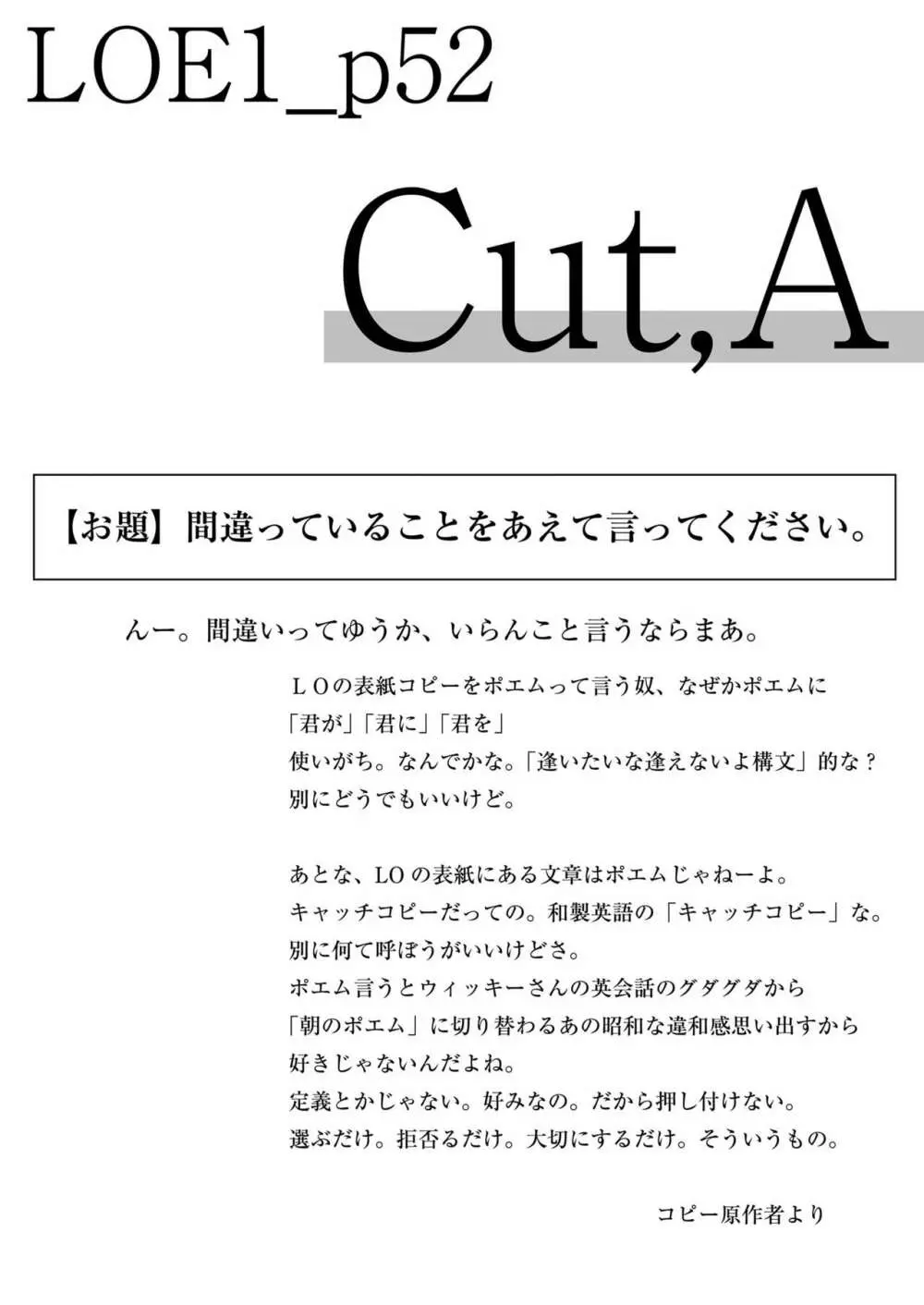 LOE1_p52

Cut,A

【お題】間違っていることをあえて言ってください。

んー。間違いってゆうか、いらんこと言うならまあ。

ＬＯの表紙コピーをポエムって言う奴、なぜかポエムに
「君が」「君に」「君を」
使いがち。なんでかな。「逢いたいな逢えないよ構文」的な？
別にどうでもいいけど。

あとな、LOの表紙にある文章はポエムじゃねーよ。
キャッチコピーだっての。和製英語の「キャッチコピー」な。
別に何て呼ぼうがいいけどさ。
ポエム言うとウィッキーさんの英会話のグダグダから
「朝のポエム」に切り替わるあの昭和な違和感思い出すから
好きじゃないんだよね。
定義とかじゃない。好みなの。だから押し付けない。
選ぶだけ。拒否るだけ。大切にするだけ。そういうもの。

コピー原作者より